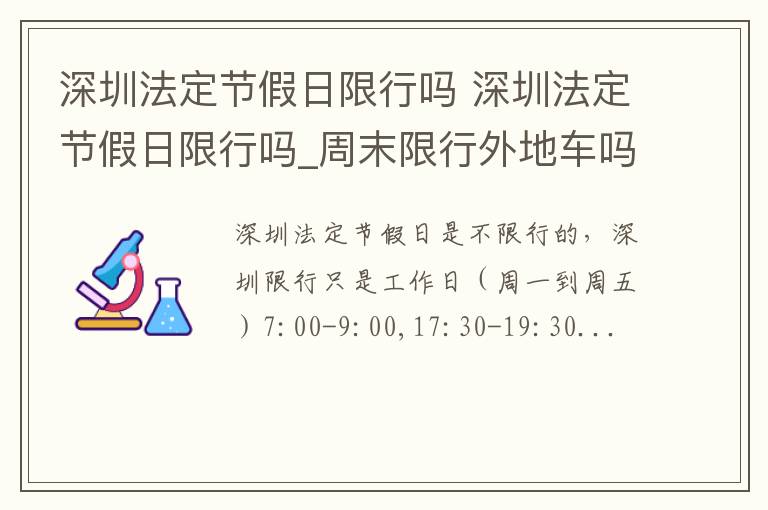 深圳法定节假日限行吗 深圳法定节假日限行吗_周末限行外地车吗

深圳法定节假日是不限行的，深圳限行只是工作日（周一到周五）7:00-9:00,17:30-19:30...